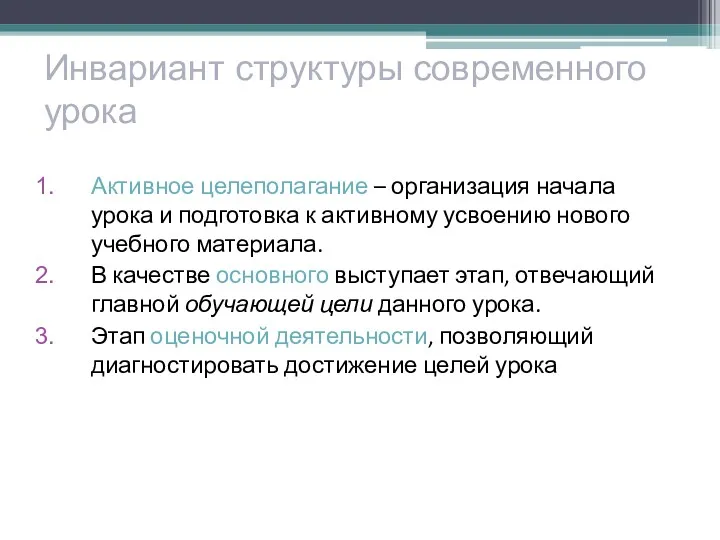 Инвариант структуры современного урока

1. Активное целеполагание – организация начала урока и подготовка к активному усвоению нового учебного материала.
2. В качестве основного выступает этап, отвечающий главной обучающей цели данного урока.
3. Этап оценочной деятельности, позволяющий диагностировать достижение целей урока